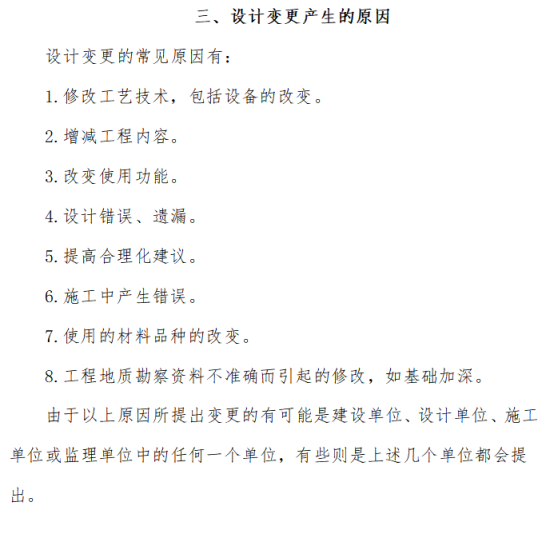 三、设计变更产生的原因

设计变更的常见原因有：

1. 修改工艺技术，包括设备的改变。

2. 增减工程内容。

3. 改变使用功能。

4. 设计错误、遗漏。

5. 提高合理化建议。

6. 施工中产生错误。

7. 使用的材料品种的改变。

8. 工程地质勘察资料不准确而引起的修改，如基础加深。

由于以上原因所提出变更的有可能是建设单位、设计单位、施工单位或监理单位中的任何一个单位，有些则是上述几个单位都会提出。